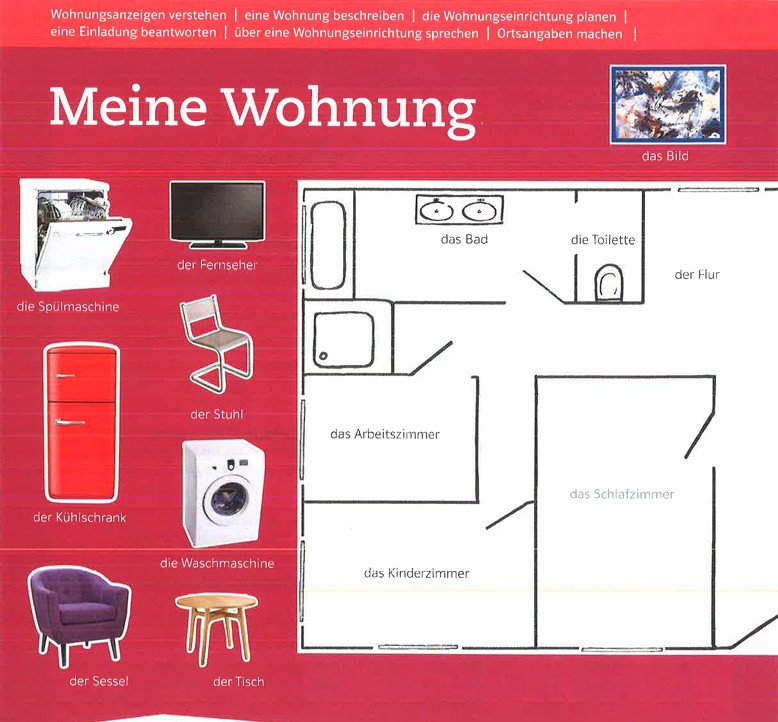 Wohnungsanzeigen verstehen | eine Wohnung beschreiben | die Wohnungseinrichtung planen | eine Einladung beantworten | über eine Wohnungseinrichtung sprechen | Ortsangaben machen |

Meine Wohnung

das Bild

die Spülmaschine

der Fernseher

der Stuhl

der Kühlschrank

die Waschmaschine

der Sessel

der Tisch

das Bad

die Toilette

der Flur

das Arbeitszimmer

das Schlafzimmer

das Kinderzimmer